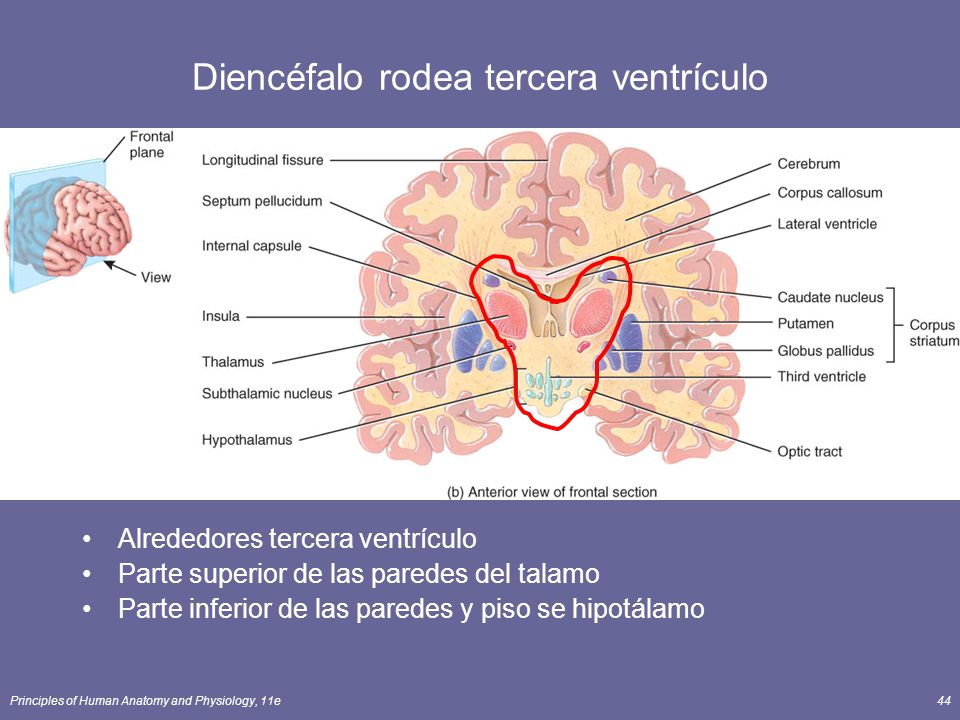 Diencéfalo rodea tercera ventrículo

Frontal plane

View

Longitudinal fissure

Septum pellucidum

Internal capsule

Insula

Thalamus

Subthalamic nucleus

Hypothalamus

Cerebrum

Corpus callosum

Lateral ventricle

Caudate nucleus

Putamen

Globus pallidus

Corpus striatum

Third ventricle

Optic tract

(b) Anterior view of frontal section

• Alrededores tercera ventrículo
• Parte superior de las paredes del talamo
• Parte inferior de las paredes y piso se hipotálamo

Principles of Human Anatomy and Physiology, 11e

44